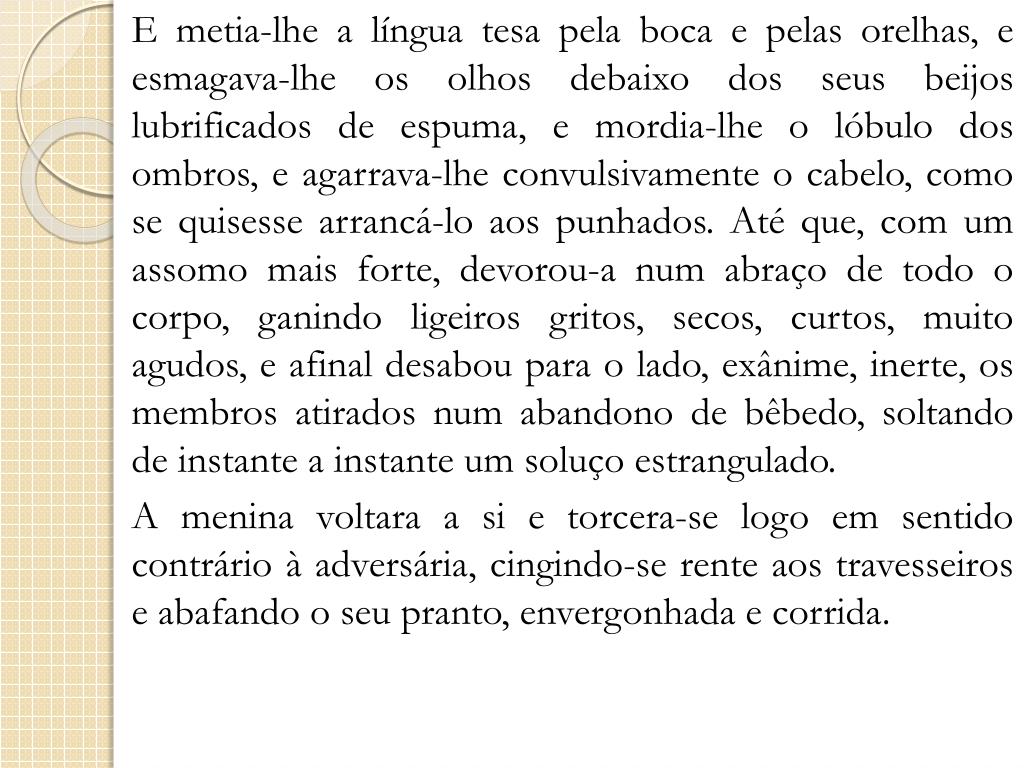 E metia-lhe a língua tesa pela boca e pelas orelhas, e esmagava-lhe os olhos debaixo dos seus beijos lubrificados de espuma, e mordia-lhe o lóbulo dos ombros, e agarrava-lhe convulsivamente o cabelo, como se quisesse arrancá-lo aos punhados. Até que, com um assomo mais forte, devorou-a num abraço de todo o corpo, ganindo ligeiros gritos, secos, curtos, muito agudos, e afinal desabou para o lado, exânime, inerte, os membros atirados num abandono de bêbedo, soltando de instante a instante um soluço estrangulado.

A menina voltara a si e torcera-se logo em sentido contrário à adversária, cingindo-se rente aos travesseiros e abafando o seu pranto, envergonhada e corrida.